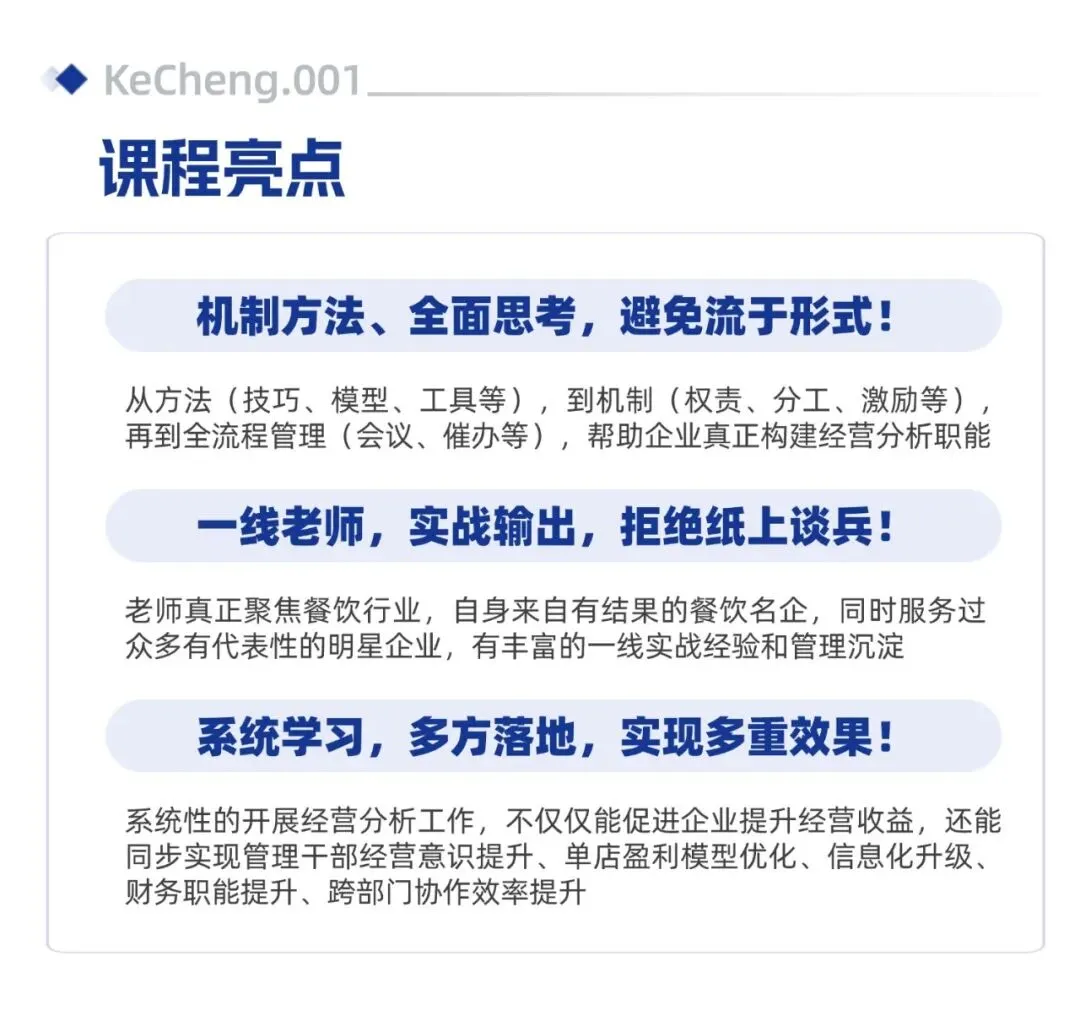 KeCheng.001

课程亮点

机制方法、全面思考，避免流于形式！

从方法（技巧、模型、工具等），到机制（权责、分工、激励等），再到全流程管理（会议、催办等），帮助企业真正构建经营分析职能

一线老师，实战输出，拒绝纸上谈兵！

老师真正聚焦餐饮行业，自身来自有结果的餐饮名企，同时服务过众多有代表性的明星企业，有丰富的一线实战经验和管理沉淀

系统学习，多方落地，实现多重效果！

系统性的开展经营分析工作，不仅仅能促进企业提升经营收益，还能同步实现管理干部经营意识提升、单店盈利模型优化、信息化升级、财务职能提升、跨部门协作效率提升